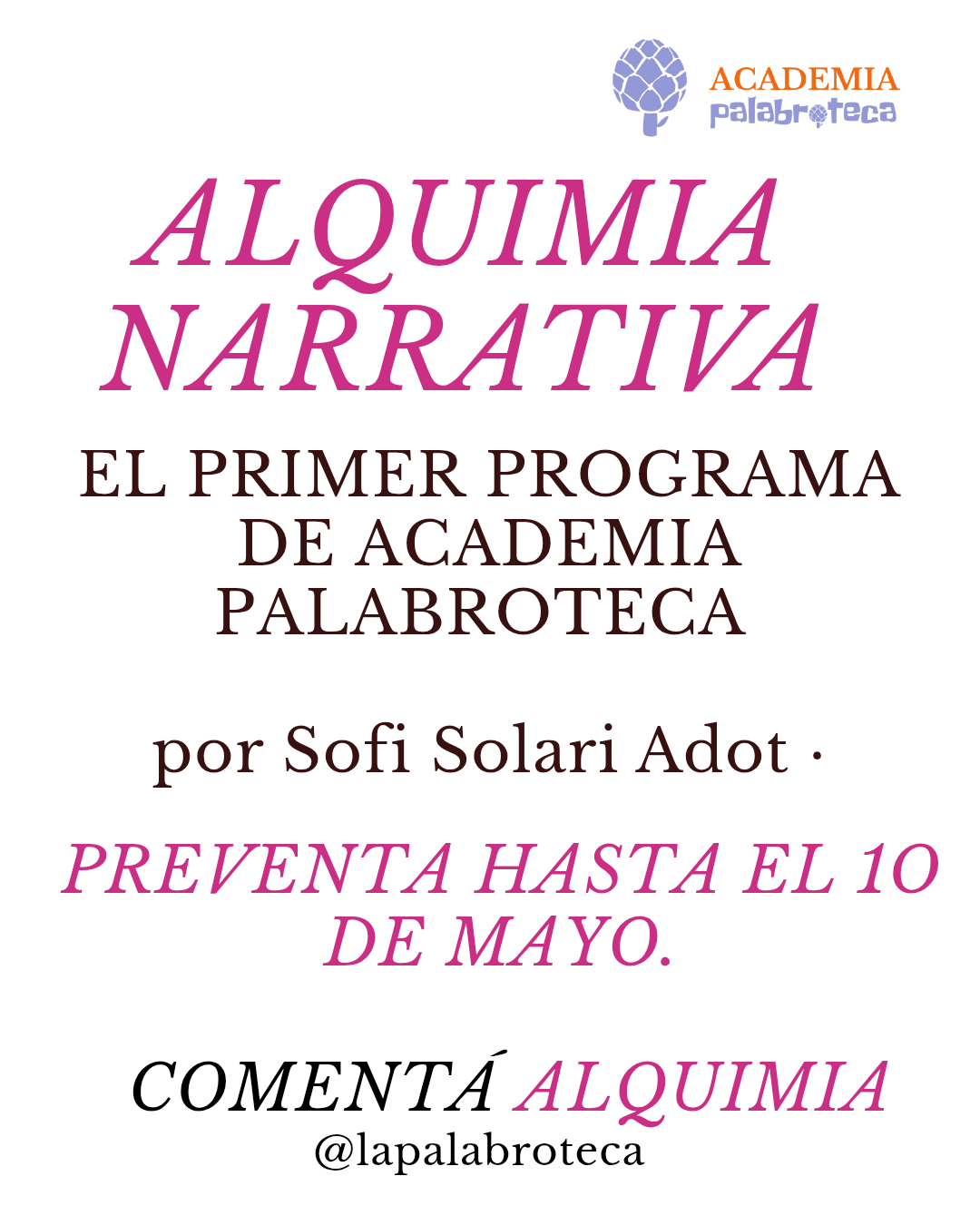 ACADEMIA
palabroteca

ALQUIMIA NARRATIVA

EL PRIMER PROGRAMA DE ACADEMIA PALABROTECA

por Sofi Solari Adot ·

PREVENTA HASTA EL 10 DE MAYO.

COMENTÁ ALQUIMIA
@lapalabroteca